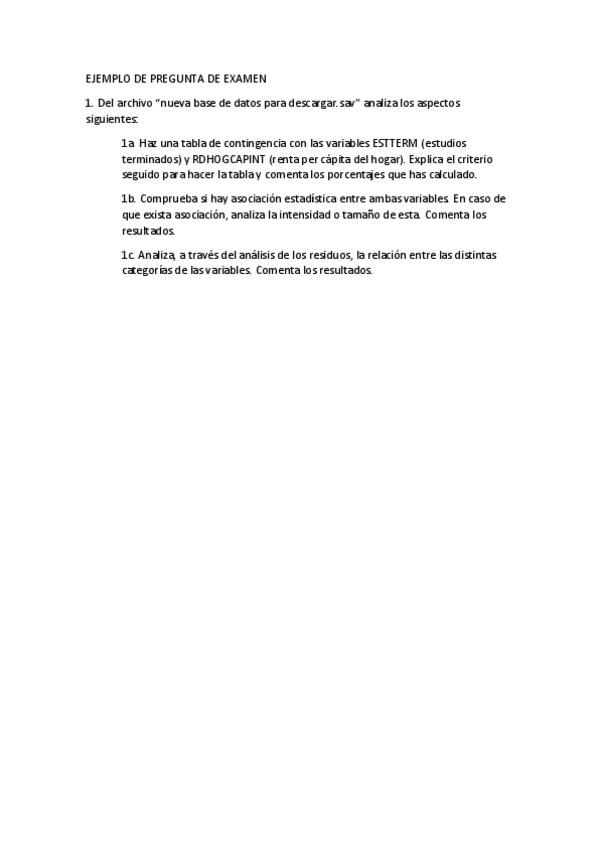 EJEMPLO DE PREGUNTA DE EXAMEN

1. Del archivo “nueva base de datos para descargar.sav” analiza los aspectos siguientes:

1a. Haz una tabla de contingencia con las variables ESTTERM (estudios terminados) y RDHOGCAPINT (renta per cápita del hogar). Explica el criterio seguido para hacer la tabla y comenta los porcentajes que has calculado.

1b. Comprueba si hay asociación estadística entre ambas variables. En caso de que exista asociación, analiza la intensidad o tamaño de esta. Comenta los resultados.

1c. Analiza, a través del análisis de los residuos, la relación entre las distintas categorías de las variables. Comenta los resultados.